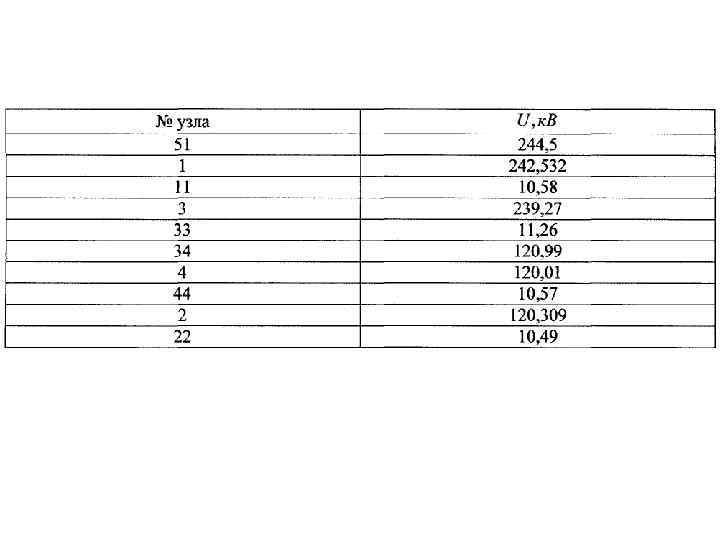 | № узла | $U, кВ$ |
|---|---|
| 51 | 244,5 |
| 1 | 242,532 |
| 11 | 10,58 |
| 3 | 239,27 |
| 33 | 11,26 |
| 34 | 120.99 |
| 4 | 120,01 |
| 44 | 10,57 |
| 2 | 120,309 |
| 22 | 10,49 |